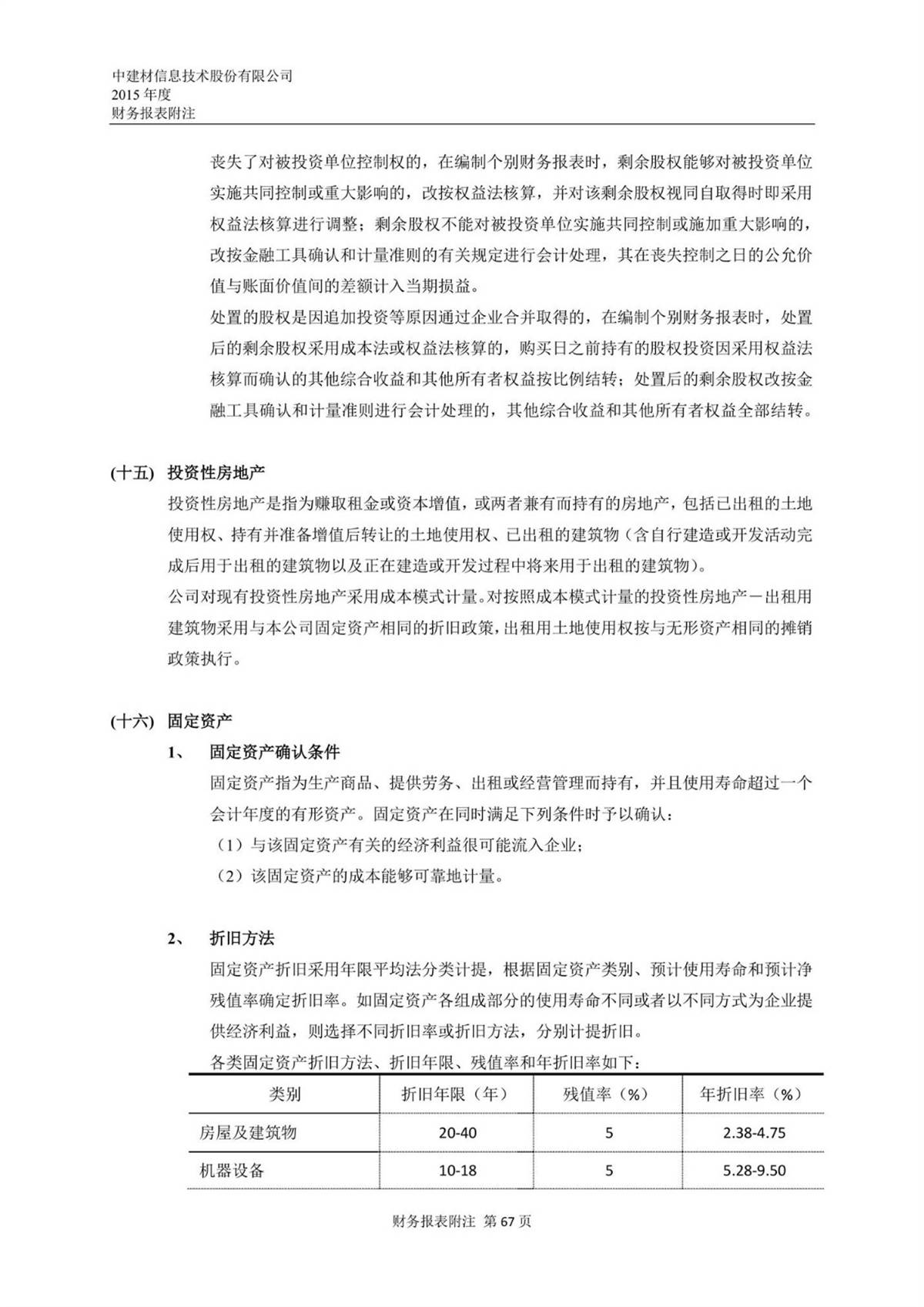 中建材信息技术股份有限公司
2015 年度
财务报表附注

丧失了对被投资单位控制权的，在编制个别财务报表时，剩余股权能够对被投资单位实施共同控制或重大影响的，改按权益法核算，并对该剩余股权视同自取得时即采用权益法核算进行调整；剩余股权不能对被投资单位实施共同控制或施加重大影响的，改按金融工具确认和计量准则的有关规定进行会计处理，其在丧失控制之日的公允价值与账面价值间的差额计入当期损益。

处置的股权是因追加投资等原因通过企业合并取得的，在编制个别财务报表时，处置后的剩余股权采用成本法或权益法核算的，购买日之前持有的股权投资因采用权益法核算而确认的其他综合收益和其他所有者权益按比例结转；处置后的剩余股权改按金融工具确认和计量准则进行会计处理的，其他综合收益和其他所有者权益全部结转。

(十五) 投资性房地产

投资性房地产是指为赚取租金或资本增值，或两者兼有而持有的房地产，包括已出租的土地使用权、持有并准备增值后转让的土地使用权、已出租的建筑物（含自行建造或开发活动完成后用于出租的建筑物以及正在建造或开发过程中将来用于出租的建筑物）。

公司对现有投资性房地产采用成本模式计量。对按照成本模式计量的投资性房地产－出租用建筑物采用与本公司固定资产相同的折旧政策，出租用土地使用权按与无形资产相同的摊销政策执行。

(十六) 固定资产

1、 固定资产确认条件

固定资产指为生产商品、提供劳务、出租或经营管理而持有，并且使用寿命超过一个会计年度的有形资产。固定资产在同时满足下列条件时予以确认：

（1）与该固定资产有关的经济利益很可能流入企业；

（2）该固定资产的成本能够可靠地计量。

2、 折旧方法

固定资产折旧采用年限平均法分类计提，根据固定资产类别、预计使用寿命和预计净残值率确定折旧率。如固定资产各组成部分的使用寿命不同或者以不同方式为企业提供经济利益，则选择不同折旧率或折旧方法，分别计提折旧。

各类固定资产折旧方法、折旧年限、残值率和年折旧率如下：

| 类别 | 折旧年限（年） | 残值率（%） | 年折旧率（%） |
|---|---|---|---|
| 房屋及建筑物 | 20-40 | 5 | 2.38-4.75 |
| 机器设备 | 10-18 | 5 | 5.28-9.50 |

财务报表附注 第 67 页